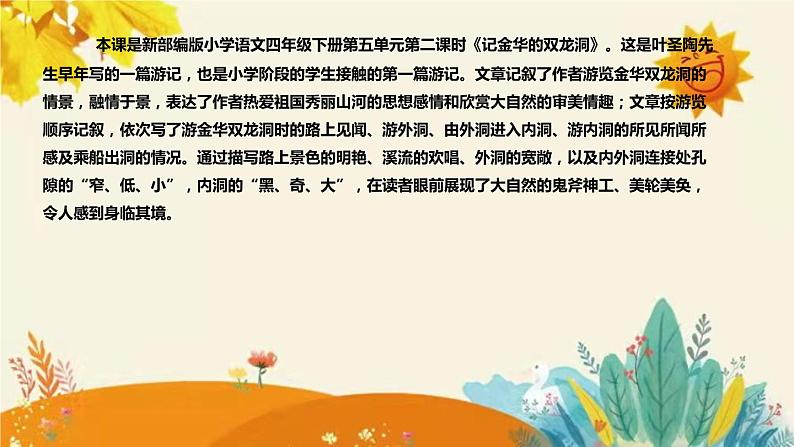 本课是新部编版小学语文四年级下册第五单元第二课时《记金华的双龙洞》。这是叶圣陶先生早年写的一篇游记，也是小学阶段的学生接触的第一篇游记。文章记叙了作者游览金华双龙洞的情景，融情于景，表达了作者热爱祖国秀丽山河的思想感情和欣赏大自然的审美情趣；文章按游览顺序记叙，依次写了游金华双龙洞时的路上见闻、游外洞、由外洞进入内洞、游内洞的所见所闻所感及乘船出洞的情况。通过描写路上景色的明艳、溪流的欢唱、外洞的宽敞，以及内外洞连接处孔隙的“窄、低、小”，内洞的“黑、奇、大”，在读者眼前展现了大自然的鬼斧神工、美轮美奂，令人感到身临其境。